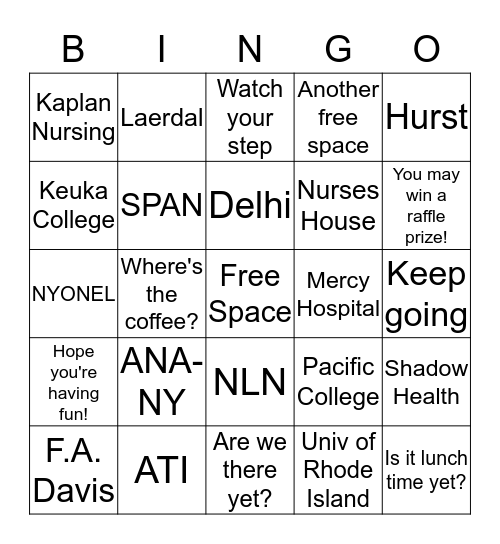 | B | I | N | G | O |
|---|---|---|---|---|
| Kaplan Nursing | Laerdal | Watch your step | Another free space | Hurst |
| Keuka College | SPAN | Delhi | Nurses House | You may win a raffle prize! |
| NYONEL | Where's the coffee? | Free Space | Mercy Hospital | Keep going |
| Hope you're having fun! | ANA-NY | NLN | Pacific College | Shadow Health |
| F.A. Davis | ATI | Are we there yet? | Univ of Rhode Island | Is it lunch time yet? |